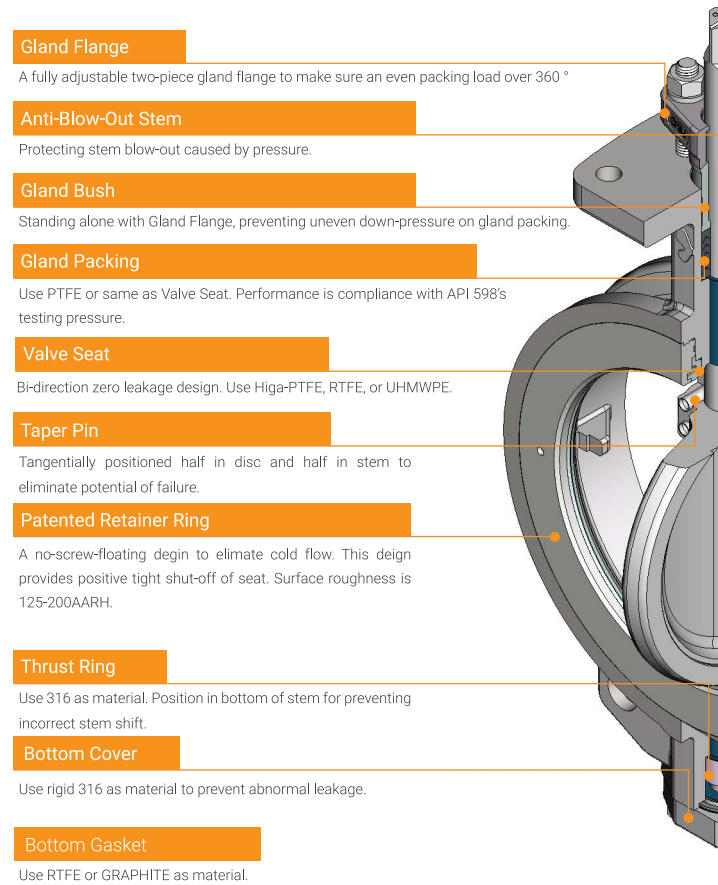 Gland Flange

A fully adjustable two-piece gland flange to make sure an even packing load over 360 °

Anti-Blow-Out Stem

Protecting stem blow-out caused by pressure.

Gland Bush

Standing alone with Gland Flange, preventing uneven down-pressure on gland packing.

Gland Packing

Use PTFE or same as Valve Seat. Performance is compliance with API 598's testing pressure.

Valve Seat

Bi-direction zero leakage design. Use Higa-PTFE, RTFE, or UHMWPE.

Taper Pin

Tangentially positioned half in disc and half in stem to eliminate potential of failure.

Patented Retainer Ring

A no-screw-floating degin to elimate cold flow. This deign provides positive tight shut-off of seat. Surface roughness is 125-200AARH.

Thrust Ring

Use 316 as material. Position in bottom of stem for preventing incorrect stem shift.

Bottom Cover

Use rigid 316 as material to prevent abnormal leakage.

Bottom Gasket

Use RTFE or GRAPHITE as material.